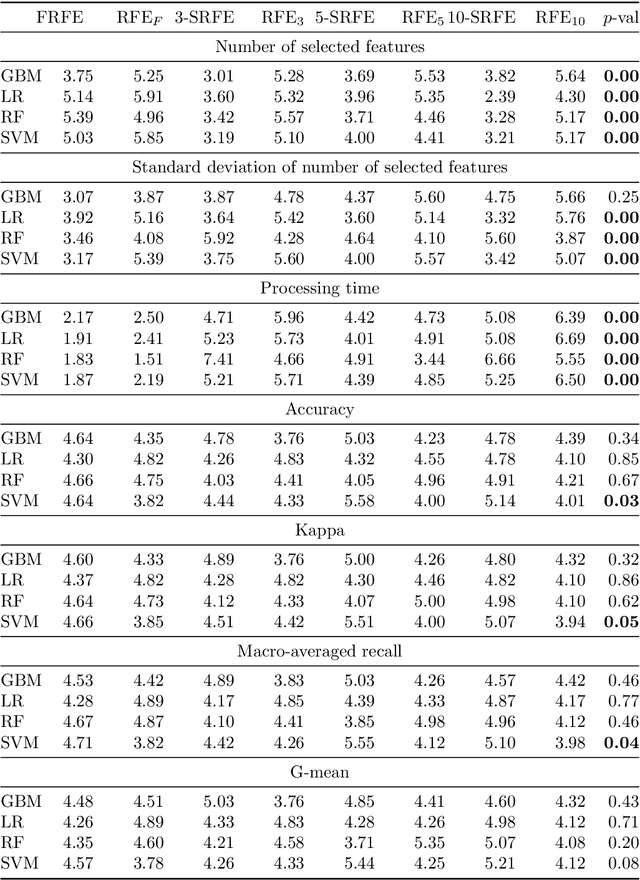 | | FRFE | RFE$_F$ | 3-SRFE | RFE$_3$ | 5-SRFE | RFE$_5$ | 10-SRFE | RFE$_{10}$ | $p$-val |
|---|---|---|---|---|---|---|---|---|---|
| Number of selected features | | | | | | | | | |
| GBM | 3.75 | 5.25 | 3.01 | 5.28 | 3.69 | 5.53 | 3.82 | 5.64 | **0.00** |
| LR | 5.14 | 5.91 | 3.60 | 5.32 | 3.96 | 5.35 | 2.39 | 4.30 | **0.00** |
| RF | 5.39 | 4.96 | 3.42 | 5.57 | 3.71 | 4.46 | 3.28 | 5.17 | **0.00** |
| SVM | 5.03 | 5.85 | 3.19 | 5.10 | 4.00 | 4.41 | 3.21 | 5.17 | **0.00** |
| Standard deviation of number of selected features | | | | | | | | | |
| GBM | 3.07 | 3.87 | 3.87 | 4.78 | 4.37 | 5.60 | 4.75 | 5.66 | 0.25 |
| LR | 3.92 | 5.16 | 3.64 | 5.42 | 3.60 | 5.14 | 3.32 | 5.76 | **0.00** |
| RF | 3.46 | 4.08 | 5.92 | 4.28 | 4.64 | 4.10 | 5.60 | 3.87 | **0.00** |
| SVM | 3.17 | 5.39 | 3.75 | 5.60 | 4.00 | 5.57 | 3.42 | 5.07 | **0.00** |
| Processing time | | | | | | | | | |
| GBM | 2.17 | 2.50 | 4.71 | 5.96 | 4.42 | 4.73 | 5.08 | 6.39 | **0.00** |
| LR | 1.91 | 2.41 | 5.23 | 5.73 | 4.01 | 4.91 | 5.08 | 6.69 | **0.00** |
| RF | 1.83 | 1.51 | 7.41 | 4.66 | 4.91 | 3.44 | 6.66 | 5.55 | **0.00** |
| SVM | 1.87 | 2.19 | 5.21 | 5.71 | 4.39 | 4.85 | 5.25 | 6.50 | **0.00** |
| Accuracy | | | | | | | | | |
| GBM | 4.64 | 4.35 | 4.78 | 3.76 | 5.03 | 4.23 | 4.78 | 4.39 | 0.34 |
| LR | 4.30 | 4.82 | 4.26 | 4.83 | 4.32 | 4.55 | 4.78 | 4.10 | 0.85 |
| RF | 4.66 | 4.75 | 4.03 | 4.41 | 4.05 | 4.96 | 4.91 | 4.21 | 0.67 |
| SVM | 4.64 | 3.82 | 4.44 | 4.33 | 5.58 | 4.00 | 5.14 | 4.01 | **0.03** |
| Kappa | | | | | | | | | |
| GBM | 4.60 | 4.33 | 4.89 | 3.76 | 5.00 | 4.26 | 4.80 | 4.32 | 0.32 |
| LR | 4.37 | 4.82 | 4.28 | 4.82 | 4.30 | 4.46 | 4.82 | 4.10 | 0.86 |
| RF | 4.64 | 4.73 | 4.12 | 4.33 | 4.07 | 5.00 | 4.98 | 4.10 | 0.62 |
| SVM | 4.66 | 3.85 | 4.51 | 4.42 | 5.51 | 4.00 | 5.07 | 3.94 | **0.05** |
| Macro-averaged recall | | | | | | | | | |
| GBM | 4.53 | 4.42 | 4.89 | 3.83 | 5.03 | 4.26 | 4.57 | 4.42 | 0.46 |
| LR | 4.28 | 4.89 | 4.17 | 4.85 | 4.39 | 4.33 | 4.87 | 4.17 | 0.77 |
| RF | 4.67 | 4.87 | 4.10 | 4.41 | 3.85 | 4.98 | 4.96 | 4.12 | 0.46 |
| SVM | 4.71 | 3.82 | 4.42 | 4.26 | 5.55 | 4.12 | 5.10 | 3.98 | **0.04** |
| G-mean | | | | | | | | | |
| GBM | 4.48 | 4.51 | 5.03 | 3.76 | 4.85 | 4.41 | 4.60 | 4.32 | 0.43 |
| LR | 4.26 | 4.89 | 4.33 | 4.83 | 4.28 | 4.26 | 4.98 | 4.12 | 0.71 |
| RF | 4.35 | 4.60 | 4.21 | 4.58 | 3.71 | 5.35 | 5.07 | 4.08 | 0.20 |
| SVM | 4.57 | 3.78 | 4.26 | 4.33 | 5.44 | 4.25 | 5.21 | 4.12 | 0.08 |